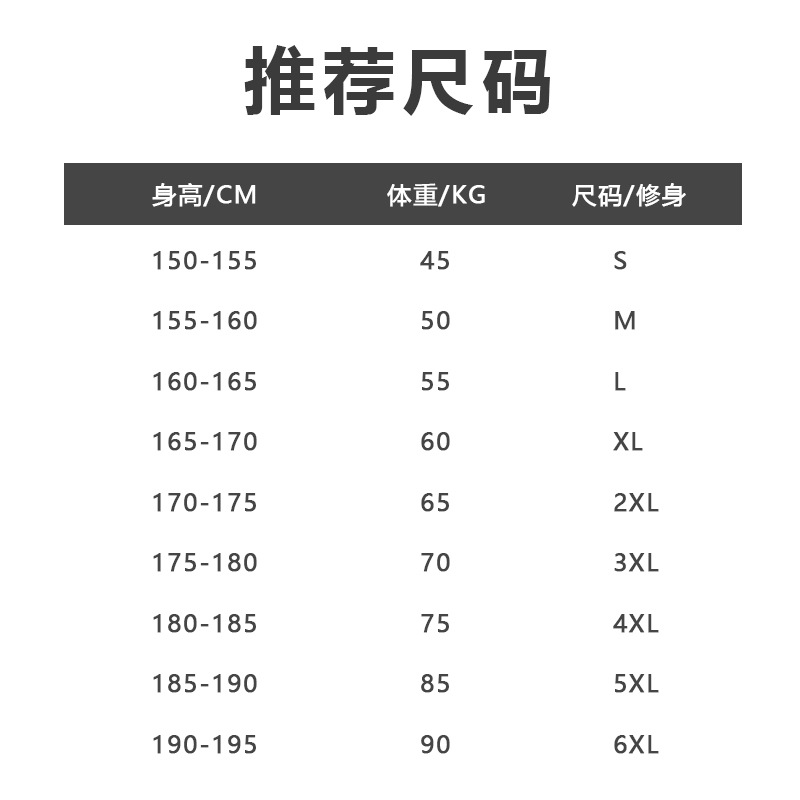 推荐尺码

| 身高/CM | 体重/KG | 尺码/修身 |
|---|---|---|
| 150-155 | 45 | S |
| 155-160 | 50 | M |
| 160-165 | 55 | L |
| 165-170 | 60 | XL |
| 170-175 | 65 | 2XL |
| 175-180 | 70 | 3XL |
| 180-185 | 75 | 4XL |
| 185-190 | 85 | 5XL |
| 190-195 | 90 | 6XL |